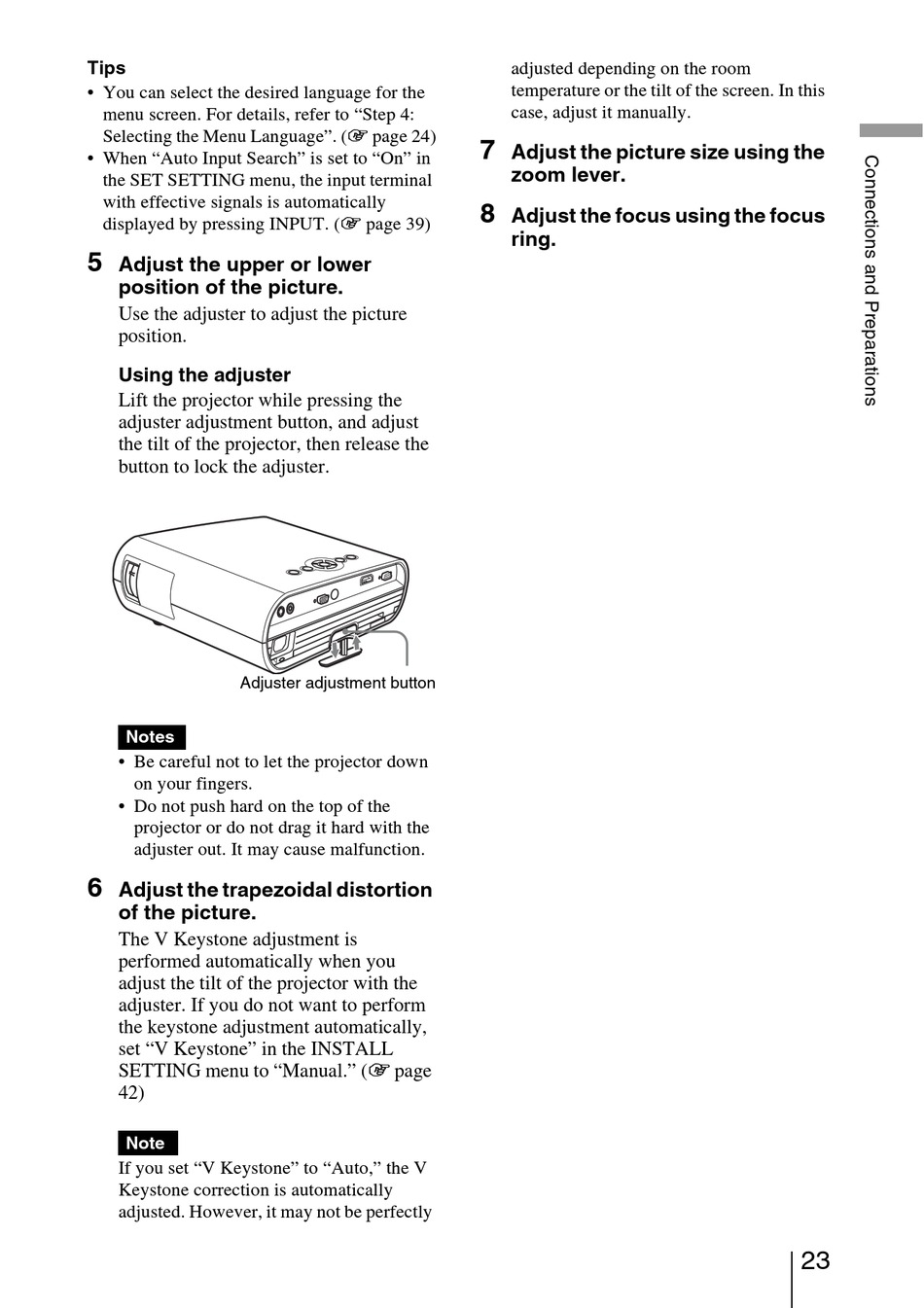 Tips
• You can select the desired language for the menu screen. For details, refer to “Step 4: Selecting the Menu Language”. (☞ page 24)
• When “Auto Input Search” is set to “On” in the SET SETTING menu, the input terminal with effective signals is automatically displayed by pressing INPUT. (☞ page 39)

5 Adjust the upper or lower position of the picture.
Use the adjuster to adjust the picture position.

Using the adjuster
Lift the projector while pressing the adjuster adjustment button, and adjust the tilt of the projector, then release the button to lock the adjuster.

Adjuster adjustment button

Notes
• Be careful not to let the projector down on your fingers.
• Do not push hard on the top of the projector or do not drag it hard with the adjuster out. It may cause malfunction.

6 Adjust the trapezoidal distortion of the picture.
The V Keystone adjustment is performed automatically when you adjust the tilt of the projector with the adjuster. If you do not want to perform the keystone adjustment automatically, set “V Keystone” in the INSTALL SETTING menu to “Manual.” (☞ page 42)

Note
If you set “V Keystone” to “Auto,” the V Keystone correction is automatically adjusted. However, it may not be perfectly adjusted depending on the room temperature or the tilt of the screen. In this case, adjust it manually.

7 Adjust the picture size using the zoom lever.

8 Adjust the focus using the focus ring.

Connections and Preparations

23